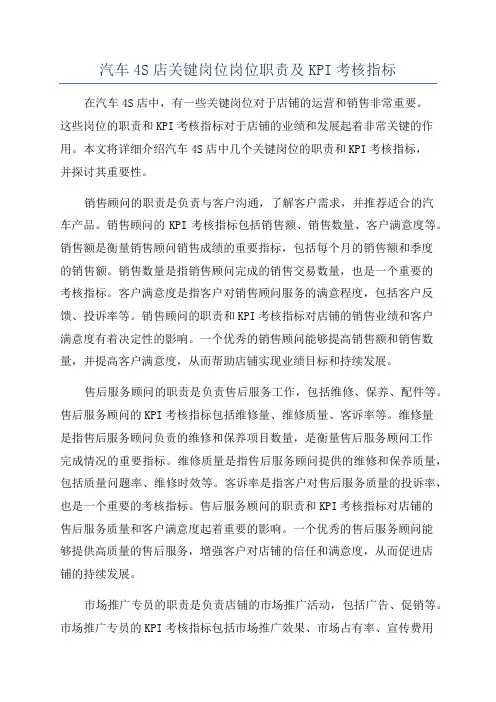 汽车4S店关键岗位岗位职责及KPI考核指标

在汽车4S店中，有一些关键岗位对于店铺的运营和销售非常重要。这些岗位的职责和KPI考核指标对于店铺的业绩和发展起着非常关键的作用。本文将详细介绍汽车4S店中几个关键岗位的职责和KPI考核指标，并探讨其重要性。

销售顾问的职责是负责与客户沟通，了解客户需求，并推荐适合的汽车产品。销售顾问的KPI考核指标包括销售额、销售数量、客户满意度等。销售额是衡量销售顾问销售成绩的重要指标，包括每个月的销售额和季度的销售额。销售数量是指销售顾问完成的销售交易数量，也是一个重要的考核指标。客户满意度是指客户对销售顾问服务的满意程度，包括客户反馈、投诉率等。销售顾问的职责和KPI考核指标对店铺的销售业绩和客户满意度有着决定性的影响。一个优秀的销售顾问能够提高销售额和销售数量，并提高客户满意度，从而帮助店铺实现业绩目标和持续发展。

售后服务顾问的职责是负责售后服务工作，包括维修、保养、配件等。售后服务顾问的KPI考核指标包括维修量、维修质量、客诉率等。维修量是指售后服务顾问负责的维修和保养项目数量，是衡量售后服务顾问工作完成情况的重要指标。维修质量是指售后服务顾问提供的维修和保养质量，包括质量问题率、维修时效等。客诉率是指客户对售后服务质量的投诉率，也是一个重要的考核指标。售后服务顾问的职责和KPI考核指标对店铺的售后服务质量和客户满意度起着重要的影响。一个优秀的售后服务顾问能够提供高质量的售后服务，增强客户对店铺的信任和满意度，从而促进店铺的持续发展。

市场推广专员的职责是负责店铺的市场推广活动，包括广告、促销等。市场推广专员的KPI考核指标包括市场推广效果、市场占有率、宣传费用